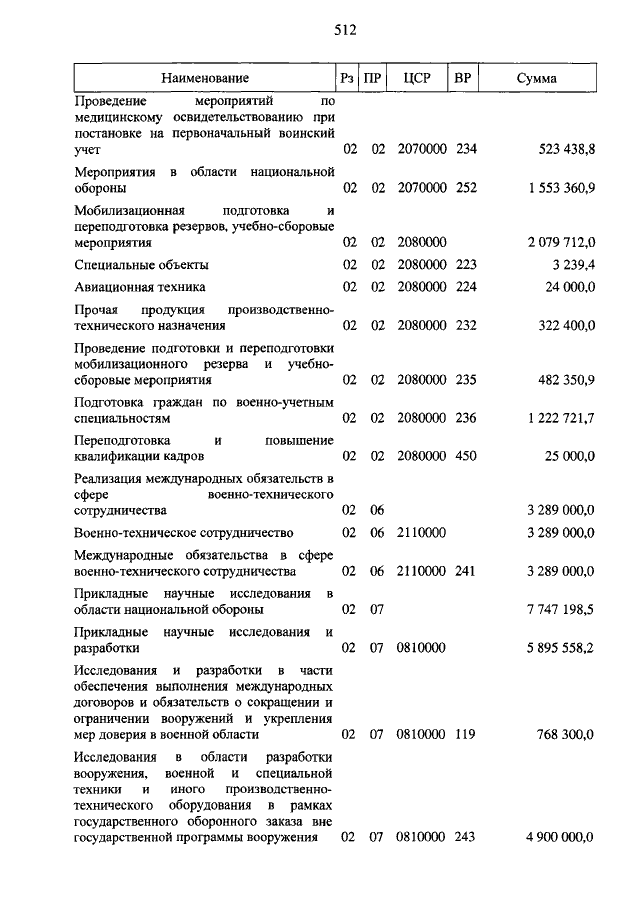 512

| Наименование | Рз | ПР | ЦСР | ВР | Сумма |
|---|---|---|---|---|---|
| Проведение мероприятий по медицинскому освидетельствованию при постановке на первоначальный воинский учет | 02 | 02 | 2070000 | 234 | 523 438,8 |
| Мероприятия в области национальной обороны | 02 | 02 | 2070000 | 252 | 1 553 360,9 |
| Мобилизационная подготовка и переподготовка резервов, учебно-сборовые мероприятия | 02 | 02 | 2080000 | | 2 079 712,0 |
| Специальные объекты | 02 | 02 | 2080000 | 223 | 3 239,4 |
| Авиационная техника | 02 | 02 | 2080000 | 224 | 24 000,0 |
| Прочая продукция производственно-технического назначения | 02 | 02 | 2080000 | 232 | 322 400,0 |
| Проведение подготовки и переподготовки мобилизационного резерва и учебно-сборовые мероприятия | 02 | 02 | 2080000 | 235 | 482 350,9 |
| Подготовка граждан по военно-учетным специальностям | 02 | 02 | 2080000 | 236 | 1 222 721,7 |
| Переподготовка и повышение квалификации кадров | 02 | 02 | 2080000 | 450 | 25 000,0 |
| Реализация международных обязательств в сфере военно-технического сотрудничества | 02 | 06 | | | 3 289 000,0 |
| Военно-техническое сотрудничество | 02 | 06 | 2110000 | | 3 289 000,0 |
| Международные обязательства в сфере военно-технического сотрудничества | 02 | 06 | 2110000 | 241 | 3 289 000,0 |
| Прикладные научные исследования в области национальной обороны | 02 | 07 | | | 7 747 198,5 |
| Прикладные научные исследования и разработки | 02 | 07 | 0810000 | | 5 895 558,2 |
| Исследования и разработки в части обеспечения выполнения международных договоров и обязательств о сокращении и ограничении вооружений и укрепления мер доверия в военной области | 02 | 07 | 0810000 | 119 | 768 300,0 |
| Исследования в области разработки вооружения, военной и специальной техники и иного производственно-технического оборудования в рамках государственного оборонного заказа вне государственной программы вооружения | 02 | 07 | 0810000 | 243 | 4 900 000,0 |